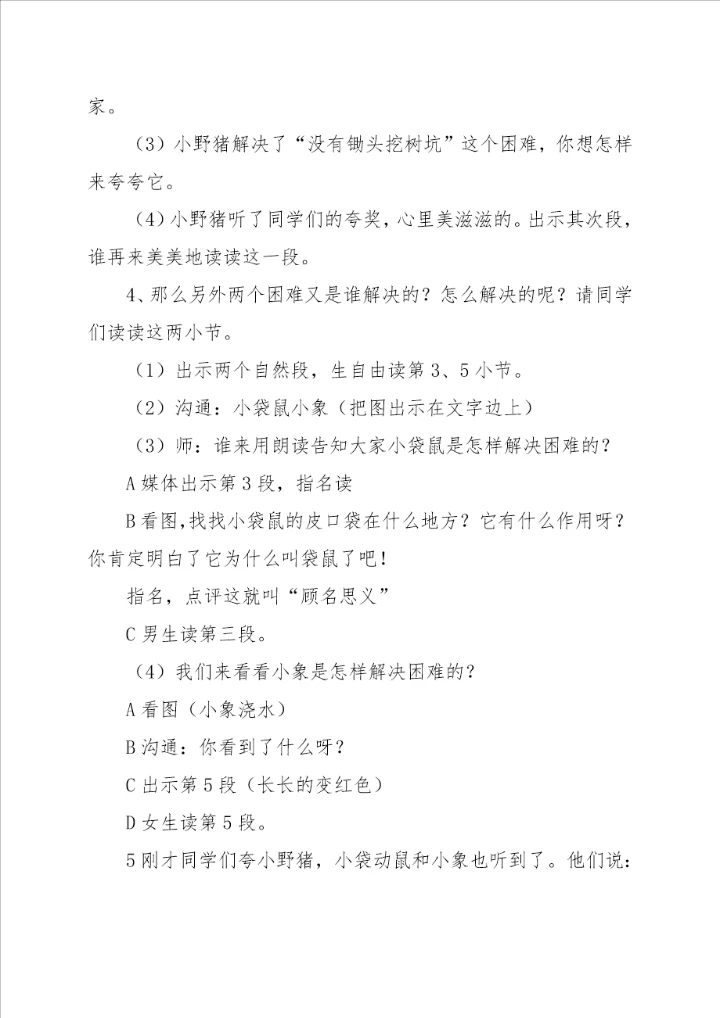 家。

（3）小野猪解决了“没有锄头挖树坑”这个困难，你想怎样来夸夸它。

（4）小野猪听了同学们的夸奖，心里美滋滋的。出示其次段，谁再来美美地读读这一段。

4、那么另外两个困难又是谁解决的？怎么解决的呢？请同学们读读这两小节。

（1）出示两个自然段，生自由读第3、5小节。

（2）沟通：小袋鼠小象（把图出示在文字边上）

（3）师：谁来用朗读告知大家小袋鼠是怎样解决困难的？

A媒体出示第3段，指名读

B看图,找找小袋鼠的皮口袋在什么地方？它有什么作用呀？你肯定明白了它为什么叫袋鼠了吧！

指名，点评这就叫“顾名思义”

C男生读第三段。

（4）我们来看看小象是怎样解决困难的？

A看图（小象浇水）

B沟通：你看到了什么呀？

C出示第5段（长长的变红色）

D女生读第5段。

5刚才同学们夸小野猪，小袋动鼠和小象也听到了。他们说：